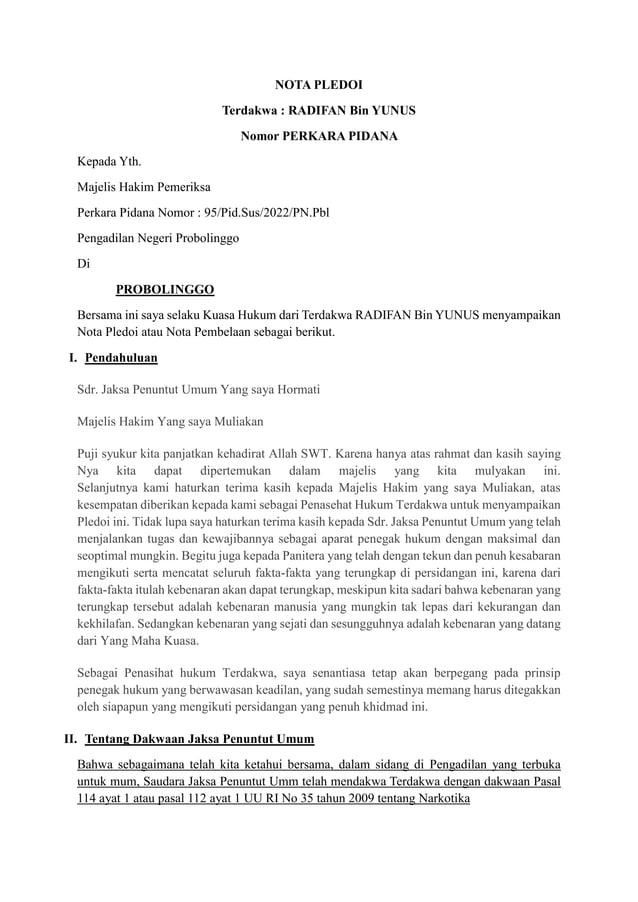 NOTA PLEDOI

Terdakwa : RADIFAN Bin YUNUS

Nomor PERKARA PIDANA

Kepada Yth.

Majelis Hakim Pemeriksa

Perkara Pidana Nomor : 95/Pid.Sus/2022/PN.Pbl

Pengadilan Negeri Probolinggo

Di

PROBOLINGGO

Bersama ini saya selaku Kuasa Hukum dari Terdakwa RADIFAN Bin YUNUS menyampaikan Nota Pledoi atau Nota Pembelaan sebagai berikut.

I. Pendahuluan

Sdr. Jaksa Penuntut Umum Yang saya Hormati

Majelis Hakim Yang saya Muliakan

Puji syukur kita panjatkan kehadirat Allah SWT. Karena hanya atas rahmat dan kasih saying Nya kita dapat dipertemukan dalam majelis yang kita mulyakan ini. Selanjutnya kami haturkan terima kasih kepada Majelis Hakim yang saya Muliakan, atas kesempatan diberikan kepada kami sebagai Penasehat Hukum Terdakwa untuk menyampaikan Pledoi ini. Tidak lupa saya haturkan terima kasih kepada Sdr. Jaksa Penuntut Umum yang telah menjalankan tugas dan kewajibannya sebagai aparat penegak hukum dengan maksimal dan seoptimal mungkin. Begitu juga kepada Panitera yang telah dengan tekun dan penuh kesabaran mengikuti serta mencatat seluruh fakta-fakta yang terungkap di persidangan ini, karena dari fakta-fakta itulah kebenaran akan dapat terungkap, meskipun kita sadari bahwa kebenaran yang terungkap tersebut adalah kebenaran manusia yang mungkin tak lepas dari kekurangan dan kekhilafan. Sedangkan kebenaran yang sejati dan sesungguhnya adalah kebenaran yang datang dari Yang Maha Kuasa.

Sebagai Penasihat hukum Terdakwa, saya senantiasa tetap akan berpegang pada prinsip penegak hukum yang berwawasan keadilan, yang sudah semestinya memang harus ditegakkan oleh siapapun yang mengikuti persidangan yang penuh khidmad ini.

II. Tentang Dakwaan Jaksa Penuntut Umum

Bahwa sebagaimana telah kita ketahui bersama, dalam sidang di Pengadilan yang terbuka untuk mum, Saudara Jaksa Penuntut Umm telah mendakwa Terdakwa dengan dakwaan Pasal 114 ayat 1 atau pasal 112 ayat 1 UU RI No 35 tahun 2009 tentang Narkotika